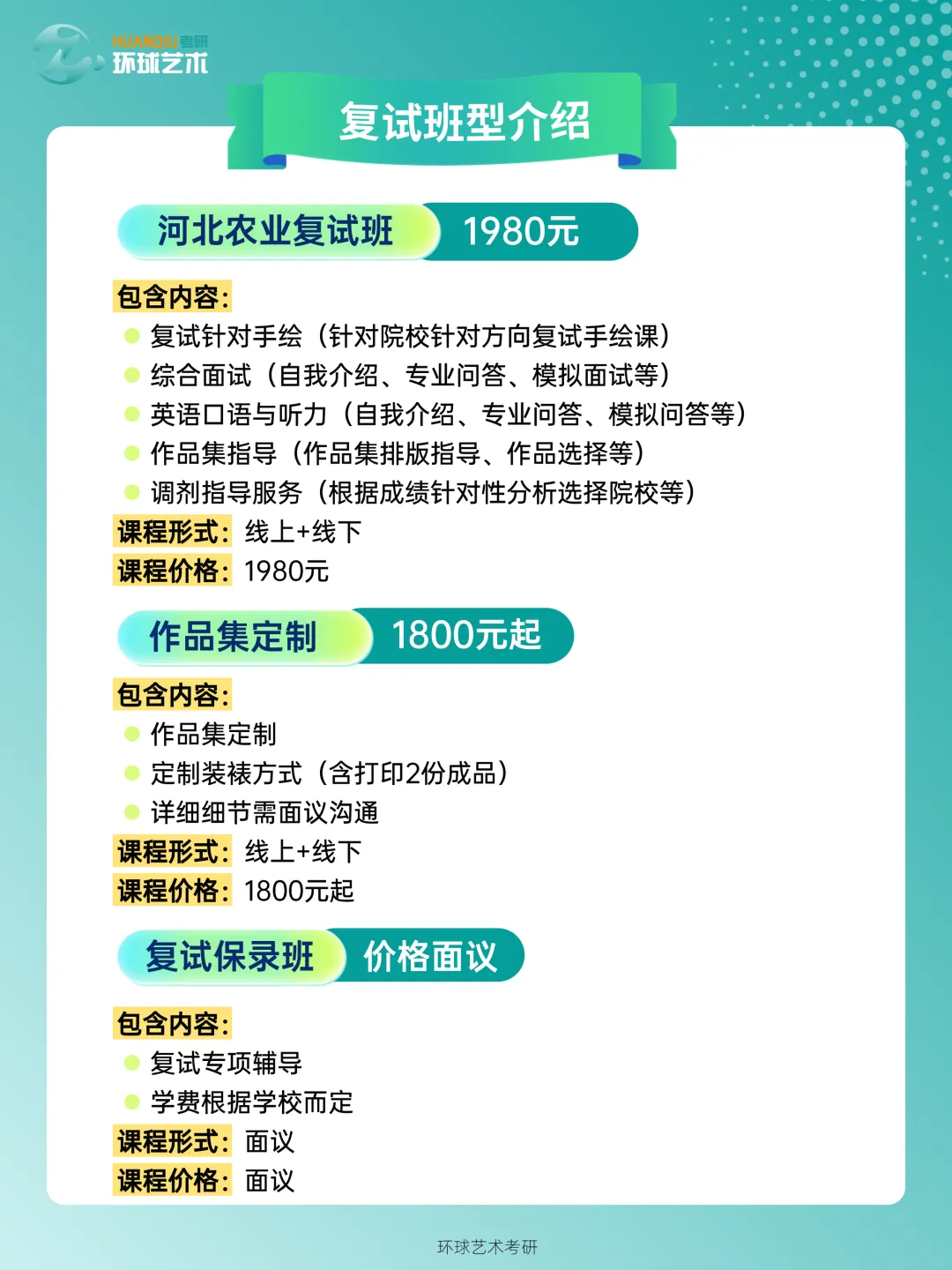 HUANQIU考研
环球艺术

复试班型介绍

河北农业复试班 1980元

包含内容:
• 复试针对手绘（针对院校针对方向复试手绘课）
• 综合面试（自我介绍、专业问答、模拟面试等）
• 英语口语与听力（自我介绍、专业问答、模拟问答等）
• 作品集指导（作品集排版指导、作品选择等）
• 调剂指导服务（根据成绩针对性分析选择院校等）
课程形式: 线上+线下
课程价格: 1980元

作品集定制 1800元起

包含内容:
• 作品集定制
• 定制装裱方式（含打印2份成品）
• 详细细节需面议沟通
课程形式: 线上+线下
课程价格: 1800元起

复试保录班 价格面议

包含内容:
• 复试专项辅导
• 学费根据学校而定
课程形式: 面议
课程价格: 面议

环球艺术考研